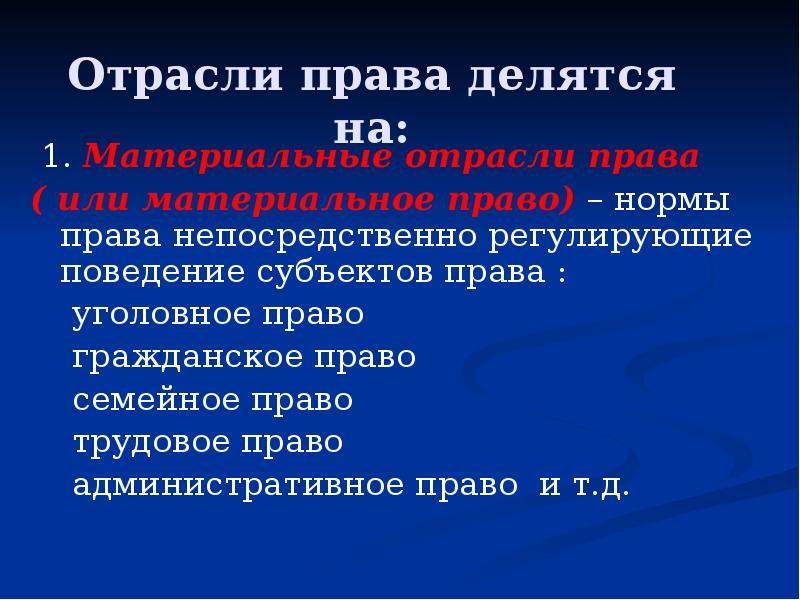 Отрасли права делятся на:

1. Материальные отрасли права ( или материальное право) – нормы права непосредственно регулирующие поведение субъектов права :

уголовное право
гражданское право
семейное право
трудовое право
административное право и т.д.